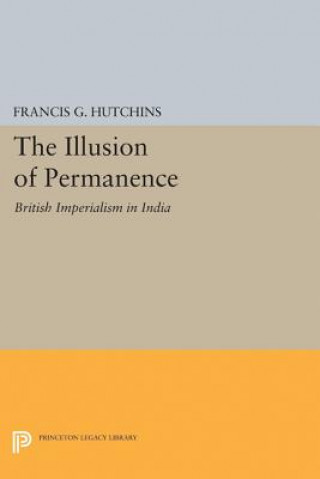 FRANCIS G. HUTCHINS

The Illusion of Permanence

British Imperialism in India

PRINCETON LEGACY LIBRARY